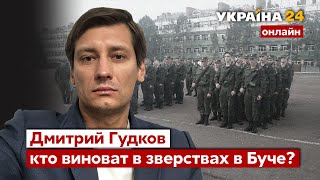 УКРАЇНА 24
онлайн

Дмитрий Гудков
кто виноват в зверствах в Буче?